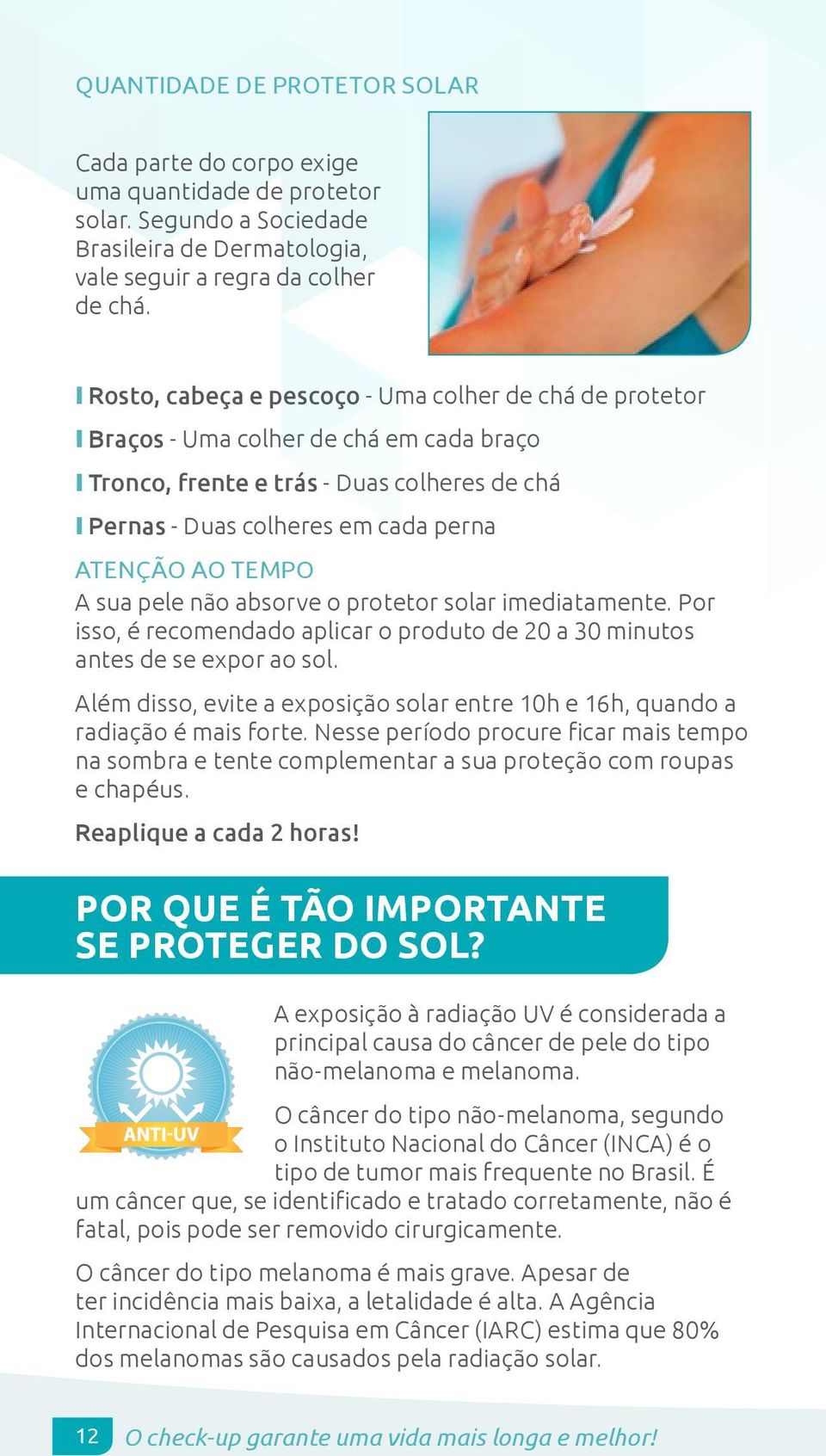 QUANTIDADE DE PROTETOR SOLAR

Cada parte do corpo exige uma quantidade de protetor solar. Segundo a Sociedade Brasileira de Dermatologia, vale seguir a regra da colher de chá.

Rosto, cabeça e pescoço - Uma colher de chá de protetor

Braços - Uma colher de chá em cada braço

Tronco, frente e trás - Duas colheres de chá

Pernas - Duas colheres em cada perna

ATENÇÃO AO TEMPO
A sua pele não absorve o protetor solar imediatamente. Por isso, é recomendado aplicar o produto de 20 a 30 minutos antes de se expor ao sol.

Além disso, evite a exposição solar entre 10h e 16h, quando a radiação é mais forte. Nesse período procure ficar mais tempo na sombra e tente complementar a sua proteção com roupas e chapéus.

Reaplique a cada 2 horas!

POR QUE É TÃO IMPORTANTE SE PROTEGER DO SOL?

ANTI-UV

A exposição à radiação UV é considerada a principal causa do câncer de pele do tipo não-melanoma e melanoma.

O câncer do tipo não-melanoma, segundo o Instituto Nacional do Câncer (INCA) é o tipo de tumor mais frequente no Brasil. É um câncer que, se identificado e tratado corretamente, não é fatal, pois pode ser removido cirurgicamente.

O câncer do tipo melanoma é mais grave. Apesar de ter incidência mais baixa, a letalidade é alta. A Agência Internacional de Pesquisa em Câncer (IARC) estima que 80% dos melanomas são causados pela radiação solar.

12 O check-up garante uma vida mais longa e melhor!